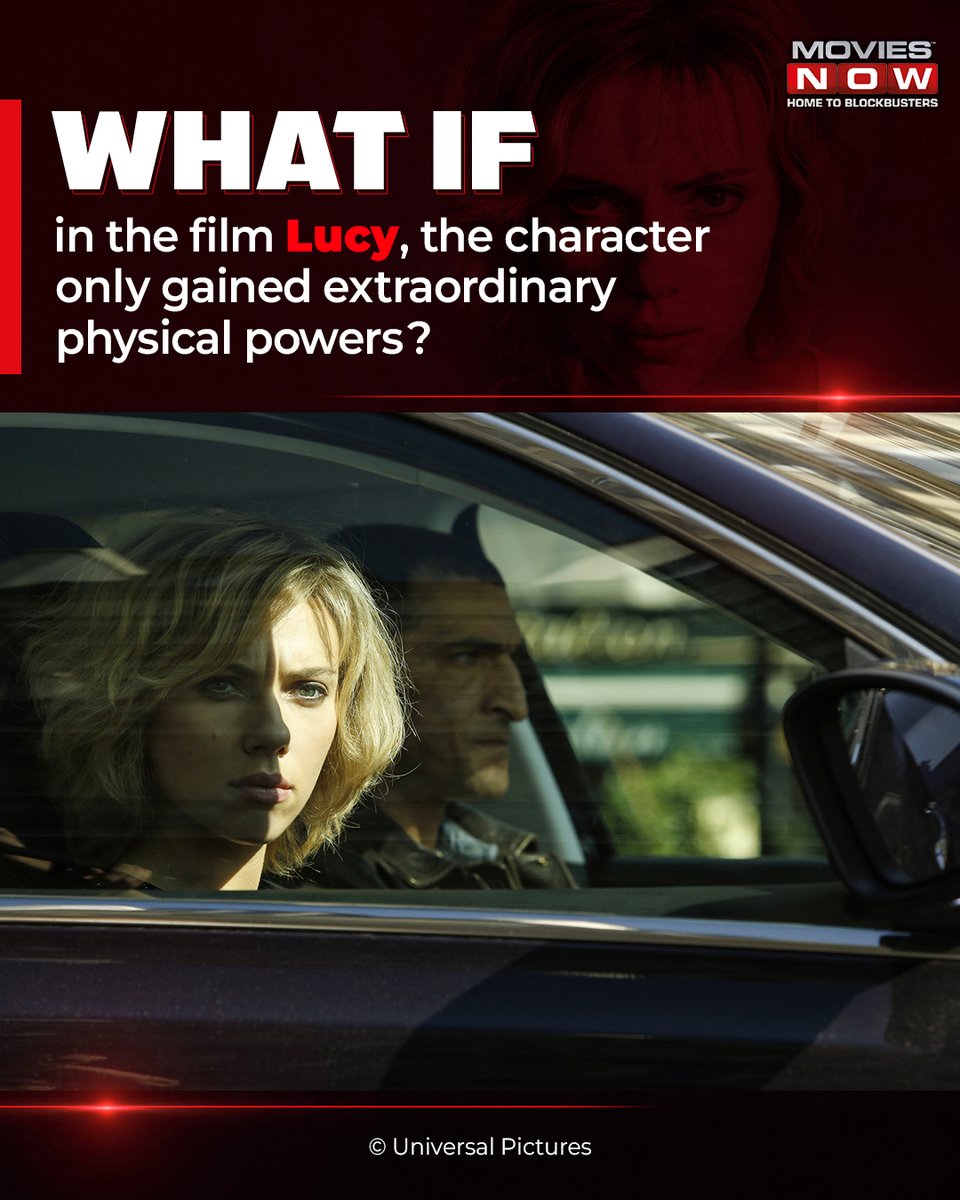 MOVIES NOW
HOME TO BLOCKBUSTERS

WHAT IF

in the film Lucy, the character only gained extraordinary physical powers?

© Universal Pictures